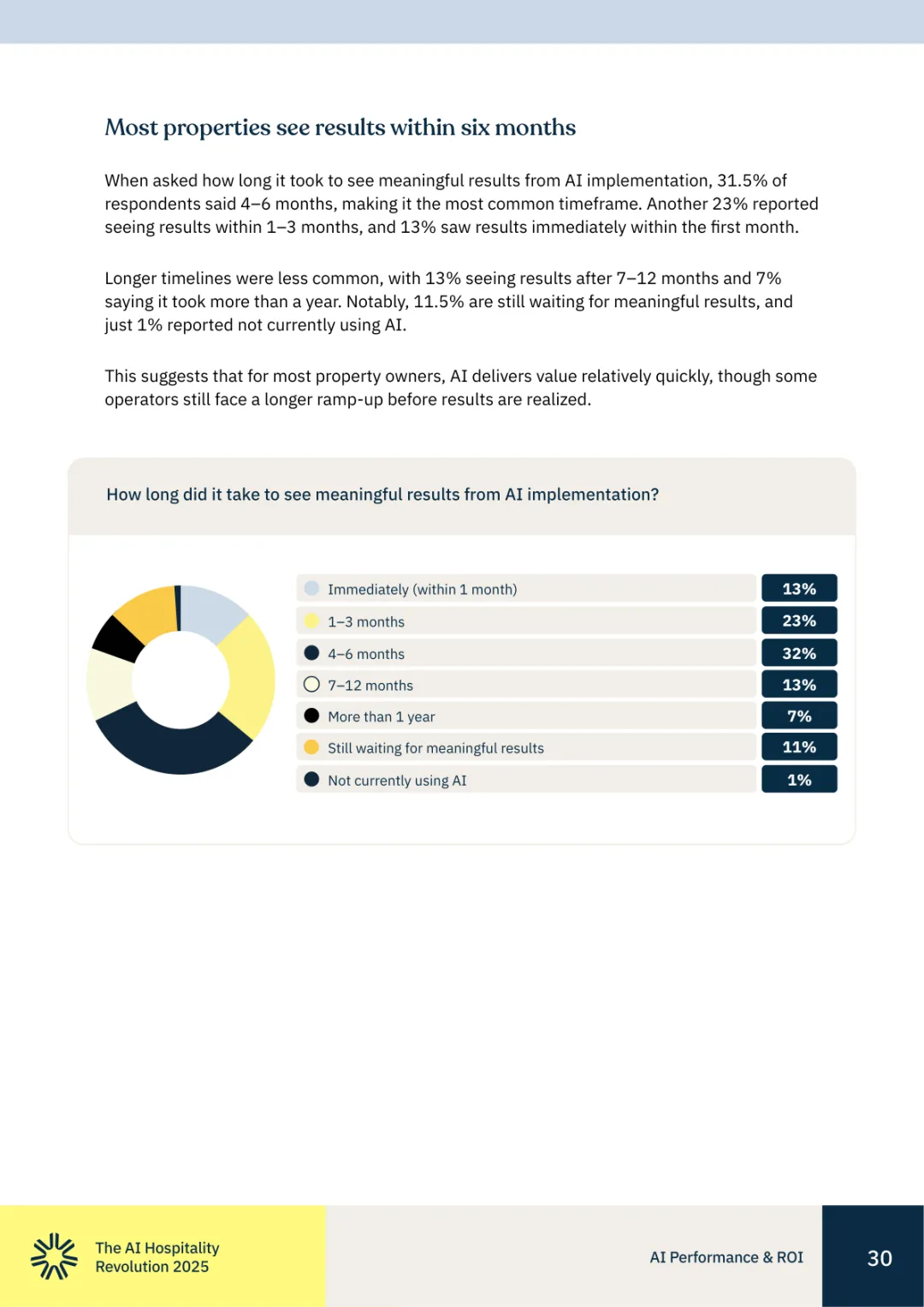 Most properties see results within six months

When asked how long it took to see meaningful results from AI implementation, 31.5% of respondents said 4–6 months, making it the most common timeframe. Another 23% reported seeing results within 1–3 months, and 13% saw results immediately within the first month.

Longer timelines were less common, with 13% seeing results after 7–12 months and 7% saying it took more than a year. Notably, 11.5% are still waiting for meaningful results, and just 1% reported not currently using AI.

This suggests that for most property owners, AI delivers value relatively quickly, though some operators still face a longer ramp-up before results are realized.

How long did it take to see meaningful results from AI implementation?

| | |
|---|---|
| Immediately (within 1 month) | 13% |
| 1–3 months | 23% |
| 4–6 months | 32% |
| 7–12 months | 13% |
| More than 1 year | 7% |
| Still waiting for meaningful results | 11% |
| Not currently using AI | 1% |

The AI Hospitality Revolution 2025

AI Performance & ROI

30